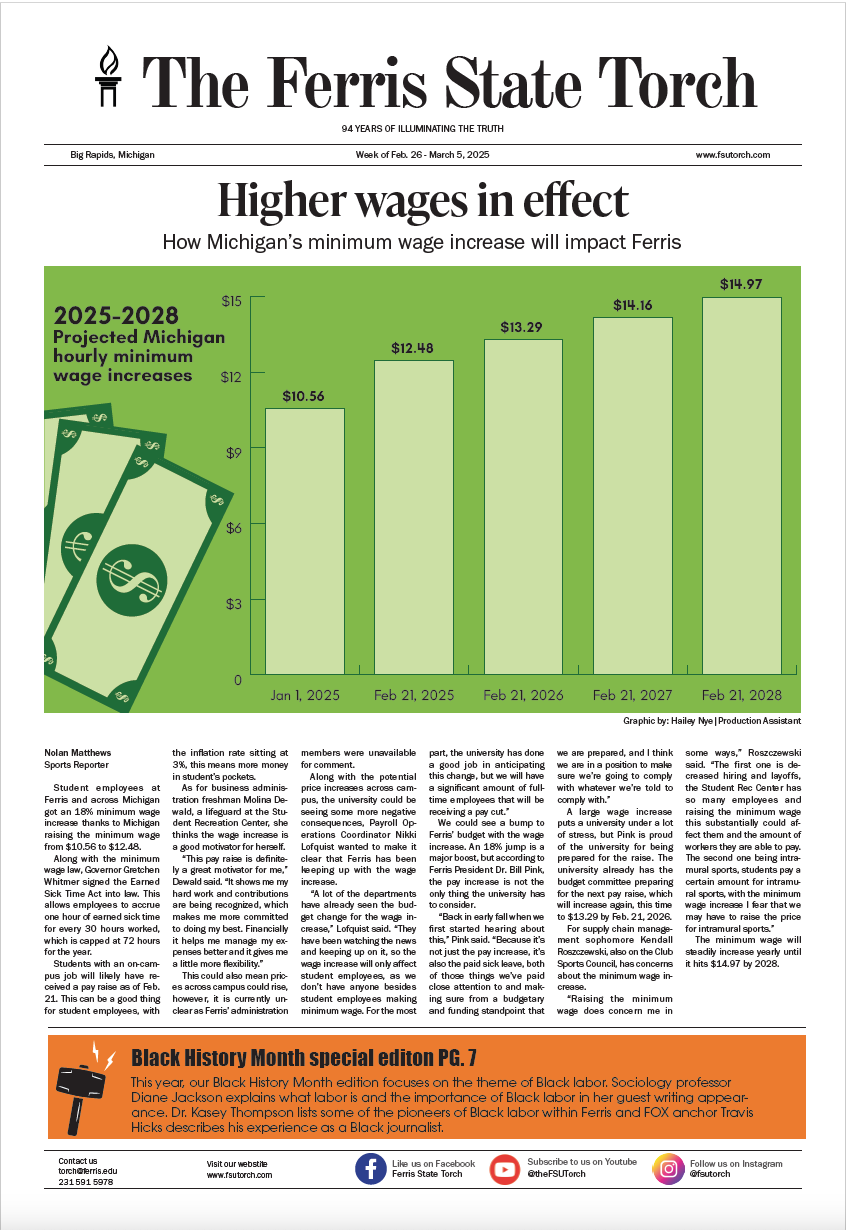 The Ferris State Torch

94 YEARS OF ILLUMINATING THE TRUTH

Big Rapids, Michigan

Week of Feb. 26 - March 5, 2025

www.fsutorch.com

Higher wages in effect

How Michigan's minimum wage increase will impact Ferris

2025-2028 Projected Michigan hourly minimum wage increases

$15
$12
$9
$6
$3
0

$10.56
$12.48
$13.29
$14.16
$14.97

Jan 1, 2025
Feb 21, 2025
Feb 21, 2026
Feb 21, 2027
Feb 21, 2028

Graphic by: Hailey Nye | Production Assistant

Nolan Matthews
Sports Reporter

Student employees at Ferris and across Michigan got an 18% minimum wage increase thanks to Michigan raising the minimum wage from $10.56 to $12.48.

Along with the minimum wage law, Governor Gretchen Whitmer signed the Earned Sick Time Act into law. This allows employees to accrue one hour of earned sick time for every 30 hours worked, which is capped at 72 hours for the year.

Students with an on-campus job will likely have received a pay raise as of Feb. 21. This can be a good thing for student employees, with the inflation rate sitting at 3%, this means more money in student's pockets.

As for business administration freshman Molina Dewald, a lifeguard at the Student Recreation Center, she thinks the wage increase is a good motivator for herself.

"This pay raise is definitely a great motivator for me," Dewald said. "It shows me my hard work and contributions are being recognized, which makes me more committed to doing my best. Financially it helps me manage my expenses better and it gives me a little more flexibility."

This could also mean prices across campus could rise, however, it is currently unclear as Ferris' administration members were unavailable for comment.

Along with the potential price increases across campus, the university could be seeing some more negative consequences, Payroll Operations Coordinator Nikki Lofquist wanted to make it clear that Ferris has been keeping up with the wage increase.

"A lot of the departments have already seen the budget change for the wage increase," Lofquist said. "They have been watching the news and keeping up on it, so the wage increase will only affect student employees, as we don't have anyone besides student employees making minimum wage. For the most part, the university has done a good job in anticipating this change, but we will have a significant amount of full-time employees that will be receiving a pay cut."

We could see a bump to Ferris' budget with the wage increase. An 18% jump is a major boost, but according to Ferris President Dr. Bill Pink, the pay increase is not the only thing the university has to consider.

"Back in early fall when we first started hearing about this," Pink said. "Because it's not just the pay increase, it's also the paid sick leave, both of those things we've paid close attention to and making sure from a budgetary and funding standpoint that we are prepared, and I think we are in a position to make sure we're going to comply with whatever we're told to comply with."

A large wage increase puts a university under a lot of stress, but Pink is proud of the university for being prepared for the raise. The university already has the budget committee preparing for the next pay raise, which will increase again, this time to $13.29 by Feb. 21, 2026.

For supply chain management sophomore Kendall Roszczewski, also on the Club Sports Council, has concerns about the minimum wage increase.

"Raising the minimum wage does concern me in some ways," Roszczewski said. "The first one is decreased hiring and layoffs, the Student Rec Center has so many employees and raising the minimum wage this substantially could affect them and the amount of workers they are able to pay. The second one being intramural sports, students pay a certain amount for intramural sports, with the minimum wage increase I fear that we may have to raise the price for intramural sports."

The minimum wage will steadily increase yearly until it hits $14.97 by 2028.

Black History Month special editon PG. 7

This year, our Black History Month edition focuses on the theme of Black labor. Sociology professor Diane Jackson explains what labor is and the importance of Black labor in her guest writing appearance. Dr. Kasey Thompson lists some of the pioneers of Black labor within Ferris and FOX anchor Travis Hicks describes his experience as a Black journalist.

Contact us
torch@ferris.edu
231 591 5978

Visit our website
www.fsutorch.com

Like us on Facebook
Ferris State Torch

Subscribe to us on Youtube
@theFSUTorch

Follow us on Instagram
@fsutorch